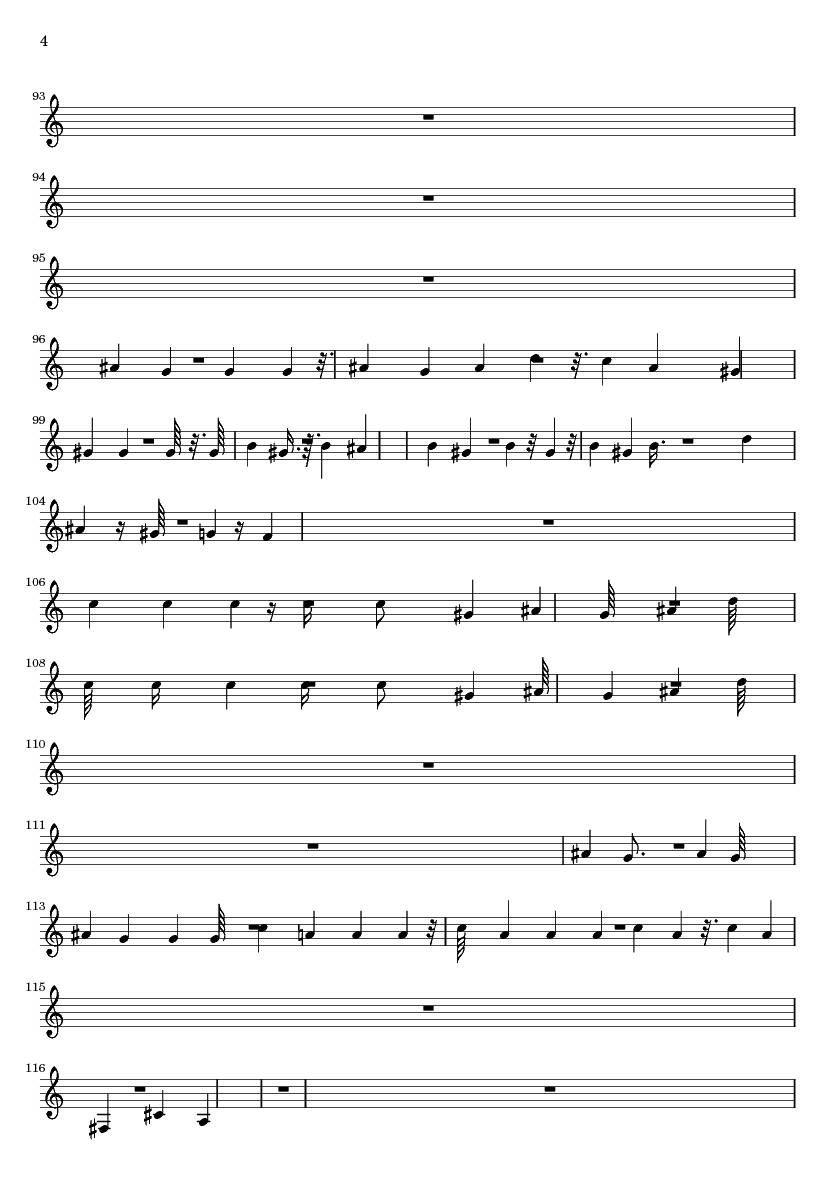 4

93

94

95

96

99

104

106

108

110

111

113

115

116